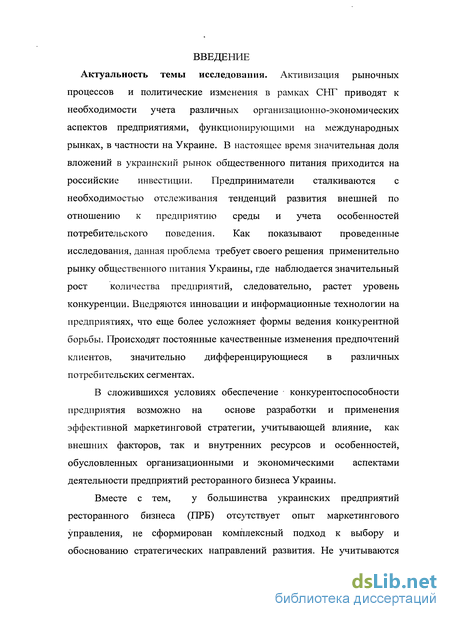 ВВЕДЕНИЕ

Актуальность темы исследования. Активизация рыночных процессов и политические изменения в рамках СНГ приводят к необходимости учета различных организационно-экономических аспектов предприятиями, функционирующими на международных рынках, в частности на Украине. В настоящее время значительная доля вложений в украинский рынок общественного питания приходится на российские инвестиции. Предприниматели сталкиваются с необходимостью отслеживания тенденций развития внешней по отношению к предприятию среды и учета особенностей потребительского поведения. Как показывают проведенные исследования, данная проблема требует своего решения применительно рынку общественного питания Украины, где наблюдается значительный рост количества предприятий, следовательно, растет уровень конкуренции. Внедряются инновации и информационные технологии на предприятиях, что еще более усложняет формы ведения конкурентной борьбы. Происходят постоянные качественные изменения предпочтений клиентов, значительно дифференцирующиеся в различных потребительских сегментах.

В сложившихся условиях обеспечение конкурентоспособности предприятия возможно на основе разработки и применения эффективной маркетинговой стратегии, учитывающей влияние, как внешних факторов, так и внутренних ресурсов и особенностей, обусловленных организационными и экономическими аспектами деятельности предприятий ресторанного бизнеса Украины.

Вместе с тем, у большинства украинских предприятий ресторанного бизнеса (ПРБ) отсутствует опыт маркетингового управления, не сформирован комплексный подход к выбору и обоснованию стратегических направлений развития. Не учитываются

dsLib.net
библиотека диссертаций